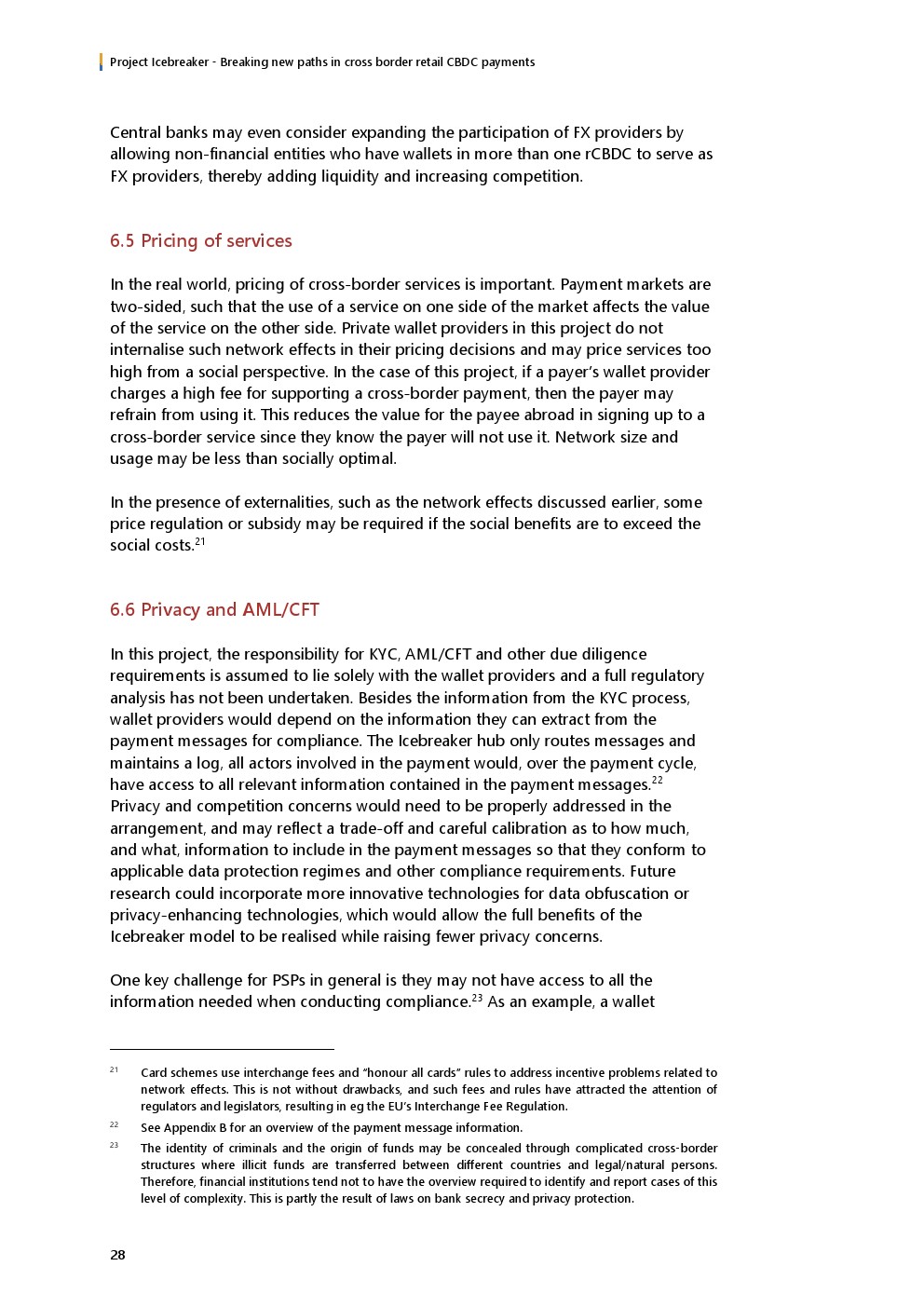 Project Icebreaker - Breaking new paths in cross border retail CBDC payments

Central banks may even consider expanding the participation of FX providers by allowing non-financial entities who have wallets in more than one rCBDC to serve as FX providers, thereby adding liquidity and increasing competition.

6.5 Pricing of services

In the real world, pricing of cross-border services is important. Payment markets are two-sided, such that the use of a service on one side of the market affects the value of the service on the other side. Private wallet providers in this project do not internalise such network effects in their pricing decisions and may price services too high from a social perspective. In the case of this project, if a payer's wallet provider charges a high fee for supporting a cross-border payment, then the payer may refrain from using it. This reduces the value for the payee abroad in signing up to a cross-border service since they know the payer will not use it. Network size and usage may be less than socially optimal.

In the presence of externalities, such as the network effects discussed earlier, some price regulation or subsidy may be required if the social benefits are to exceed the social costs.$^{21}$

6.6 Privacy and AML/CFT

In this project, the responsibility for KYC, AML/CFT and other due diligence requirements is assumed to lie solely with the wallet providers and a full regulatory analysis has not been undertaken. Besides the information from the KYC process, wallet providers would depend on the information they can extract from the payment messages for compliance. The Icebreaker hub only routes messages and maintains a log, all actors involved in the payment would, over the payment cycle, have access to all relevant information contained in the payment messages.$^{22}$ Privacy and competition concerns would need to be properly addressed in the arrangement, and may reflect a trade-off and careful calibration as to how much, and what, information to include in the payment messages so that they conform to applicable data protection regimes and other compliance requirements. Future research could incorporate more innovative technologies for data obfuscation or privacy-enhancing technologies, which would allow the full benefits of the Icebreaker model to be realised while raising fewer privacy concerns.

One key challenge for PSPs in general is they may not have access to all the information needed when conducting compliance.$^{23}$ As an example, a wallet

$^{21}$ Card schemes use interchange fees and "honour all cards" rules to address incentive problems related to network effects. This is not without drawbacks, and such fees and rules have attracted the attention of regulators and legislators, resulting in eg the EU's Interchange Fee Regulation.

$^{22}$ See Appendix B for an overview of the payment message information.

$^{23}$ The identity of criminals and the origin of funds may be concealed through complicated cross-border structures where illicit funds are transferred between different countries and legal/natural persons. Therefore, financial institutions tend not to have the overview required to identify and report cases of this level of complexity. This is partly the result of laws on bank secrecy and privacy protection.

28